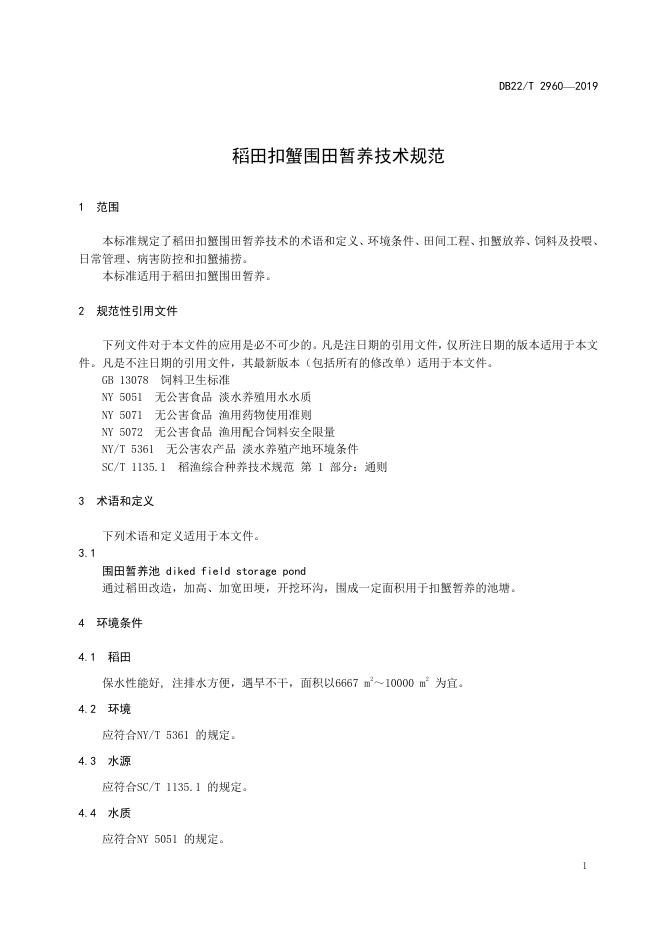 DB22/T 2960—2019

稻田扣蟹围田暂养技术规范

1 范围

本标准规定了稻田扣蟹围田暂养技术的术语和定义、环境条件、田间工程、扣蟹放养、饲料及投喂、日常管理、病害防控和扣蟹捕捞。

本标准适用于稻田扣蟹围田暂养。

2 规范性引用文件

下列文件对于本文件的应用是必不可少的。凡是注日期的引用文件，仅所注日期的版本适用于本文件。凡是不注日期的引用文件，其最新版本（包括所有的修改单）适用于本文件。

GB 13078 饲料卫生标准

NY 5051 无公害食品 淡水养殖用水水质

NY 5071 无公害食品 渔用药物使用准则

NY 5072 无公害食品 渔用配合饲料安全限量

NY/T 5361 无公害农产品 淡水养殖产地环境条件

SC/T 1135.1 稻渔综合种养技术规范 第 1 部分：通则

3 术语和定义

下列术语和定义适用于本文件。

3.1

围田暂养池 diked field storage pond

通过稻田改造，加高、加宽田埂，开挖环沟，围成一定面积用于扣蟹暂养的池塘。

4 环境条件

4.1 稻田

保水性能好，注排水方便，遇旱不干，面积以6667 $m^2$～10000 $m^2$ 为宜。

4.2 环境

应符合NY/T 5361 的规定。

4.3 水源

应符合SC/T 1135.1 的规定。

4.4 水质

应符合NY 5051 的规定。

1